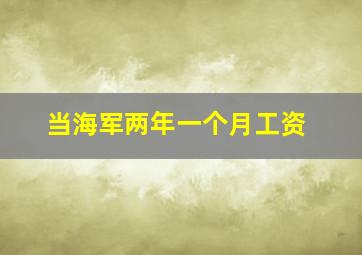 当海军两年一个月工资